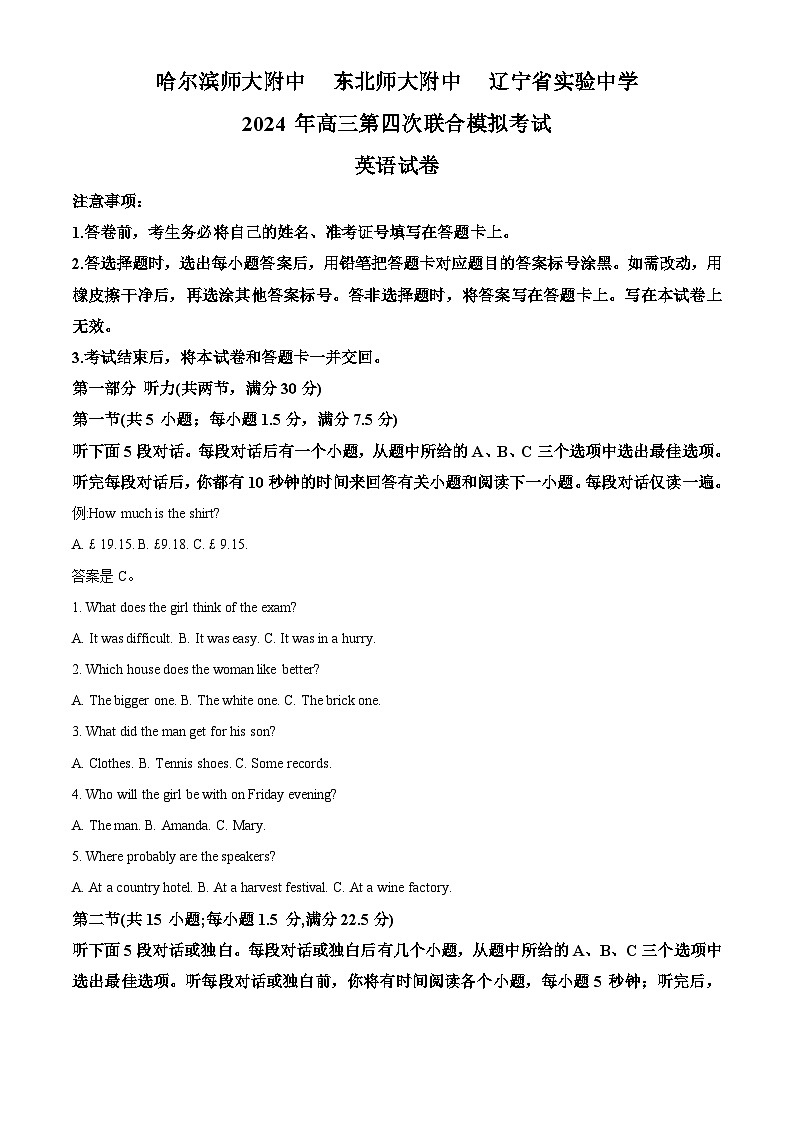 哈尔滨师大附中　东北师大附中　辽宁省实验中学

2024 年高三第四次联合模拟考试

英语试卷

注意事项：

1.答卷前，考生务必将自己的姓名、准考证号填写在答题卡上。

2.答选择题时，选出每小题答案后，用铅笔把答题卡对应题目的答案标号涂黑。如需改动，用橡皮擦干净后，再选涂其他答案标号。答非选择题时，将答案写在答题卡上。写在本试卷上无效。

3.考试结束后，将本试卷和答题卡一并交回。

第一部分 听力(共两节，满分 30 分)

第一节(共 5 小题；每小题 1.5 分，满分 7.5 分)

听下面 5 段对话。每段对话后有一个小题，从题中所给的 A、B、C 三个选项中选出最佳选项。听完每段对话后，你都有 10 秒钟的时间来回答有关小题和阅读下一小题。每段对话仅读一遍。

例:How much is the shirt?

A. £ 19.15. B. £9.18. C. £ 9.15.

答案是 C。

1. What does the girl think of the exam?

A. It was difficult. B. It was easy. C. It was in a hurry.

2. Which house does the woman like better?

A. The bigger one. B. The white one. C. The brick one.

3. What did the man get for his son?

A. Clothes. B. Tennis shoes. C. Some records.

4. Who will the girl be with on Friday evening?

A. The man. B. Amanda. C. Mary.

5. Where probably are the speakers?

A. At a country hotel. B. At a harvest festival. C. At a wine factory.

第二节(共 15 小题;每小题 1.5 分,满分 22.5 分)

听下面 5 段对话或独白。每段对话或独白后有几个小题，从题中所给的 A、B、C 三个选项中选出最佳选项。听每段对话或独白前，你将有时间阅读各个小题，每小题 5 秒钟；听完后，